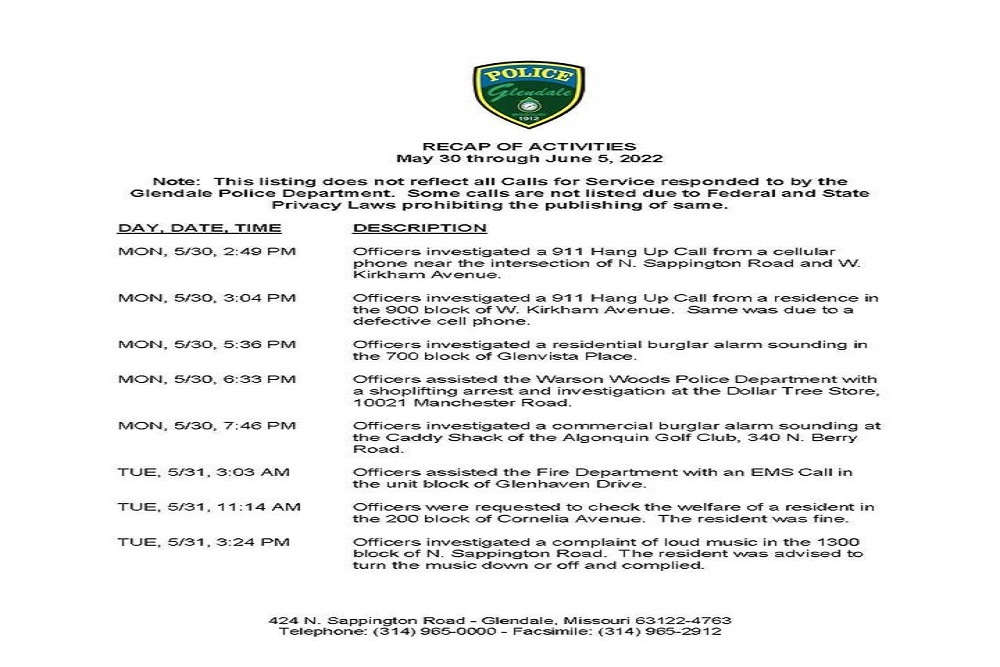 POLICE
Glendale
1912

RECAP OF ACTIVITIES
May 30 through June 5, 2022

Note: This listing does not reflect all Calls for Service responded to by the Glendale Police Department. Some calls are not listed due to Federal and State Privacy Laws prohibiting the publishing of same.

| DAY, DATE, TIME | DESCRIPTION |
|---|---|
| MON, 5/30, 2:49 PM | Officers investigated a 911 Hang Up Call from a cellular phone near the intersection of N. Sappington Road and W. Kirkham Avenue. |
| MON, 5/30, 3:04 PM | Officers investigated a 911 Hang Up Call from a residence in the 900 block of W. Kirkham Avenue. Same was due to a defective cell phone. |
| MON, 5/30, 5:36 PM | Officers investigated a residential burglar alarm sounding in the 700 block of Glenvista Place. |
| MON, 5/30, 6:33 PM | Officers assisted the Warson Woods Police Department with a shoplifting arrest and investigation at the Dollar Tree Store, 10021 Manchester Road. |
| MON, 5/30, 7:46 PM | Officers investigated a commercial burglar alarm sounding at the Caddy Shack of the Algonquin Golf Club, 340 N. Berry Road. |
| TUE, 5/31, 3:03 AM | Officers assisted the Fire Department with an EMS Call in the unit block of Glenhaven Drive. |
| TUE, 5/31, 11:14 AM | Officers were requested to check the welfare of a resident in the 200 block of Cornelia Avenue. The resident was fine. |
| TUE, 5/31, 3:24 PM | Officers investigated a complaint of loud music in the 1300 block of N. Sappington Road. The resident was advised to turn the music down or off and complied. |

424 N. Sappington Road - Glendale, Missouri 63122-4763
Telephone: (314) 965-0000 - Facsimile: (314) 965-2912